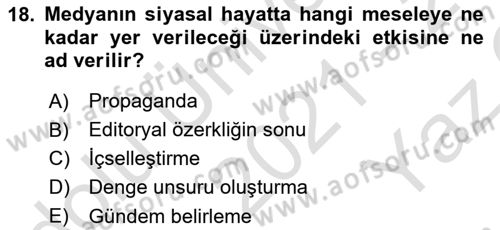 18. Medyanın siyasal hayatta hangi meseleye ne kadar yer verileceği üzerindeki etkisine ne ad verilir?

A) Propaganda
B) Editoryal özerkliğin sonu
C) İçselleştirme
D) Denge unsuru oluşturma
E) Gündem belirleme

www.aofsoru.com
www.aofsoru.com
www.aofsoru.com
www.aofsoru.com
2021 Yaz